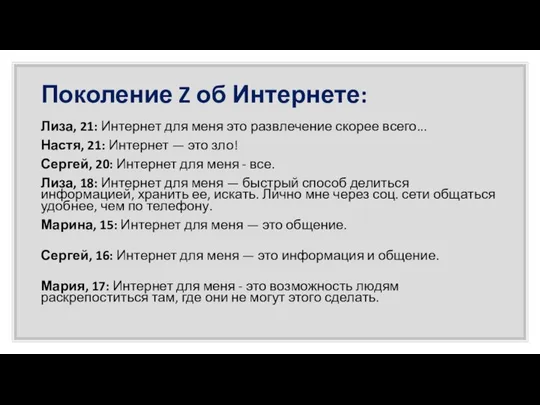 Поколение Z об Интернете:

Лиза, 21: Интернет для меня это развлечение скорее всего...

Настя, 21: Интернет — это зло!

Сергей, 20: Интернет для меня - все.

Лиза, 18: Интернет для меня — быстрый способ делиться информацией, хранить ее, искать. Лично мне через соц. сети общаться удобнее, чем по телефону.

Марина, 15: Интернет для меня — это общение.

Сергей, 16: Интернет для меня — это информация и общение.

Мария, 17: Интернет для меня - это возможность людям раскрепоститься там, где они не могут этого сделать.